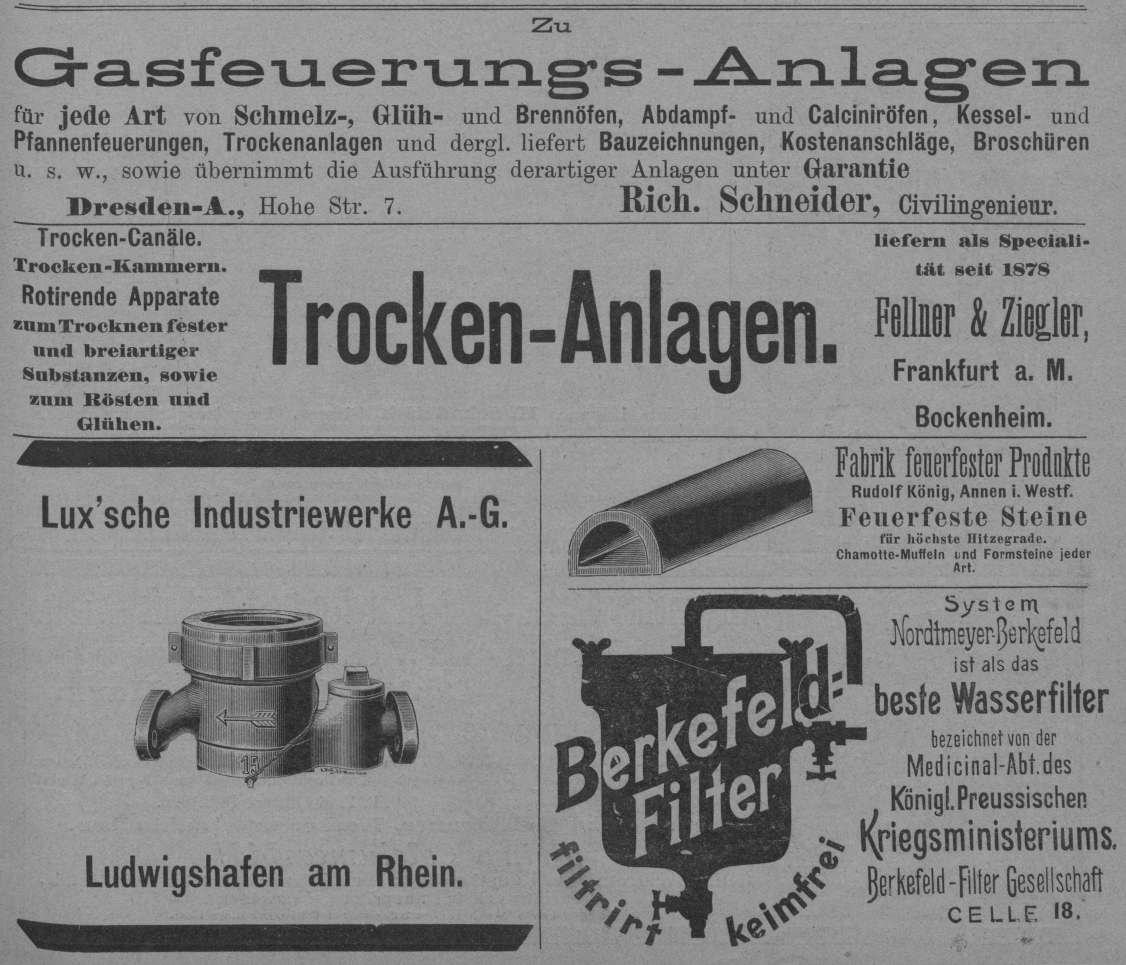 Zu

Gasfeuerungs-Anlagen

für jede Art von Schmelz-, Glüh- und Brennöfen, Abdampf- und Calciniröfen, Kessel- und Pfannenfeuerungen, Trockenanlagen und dergl. liefert Bauzeichnungen, Kostenanschläge, Broschüren u. s. w., sowie übernimmt die Ausführung derartiger Anlagen unter Garantie

Dresden-A., Hohe Str. 7. Rich. Schneider, Civilingenieur.

Trocken-Canäle.
Trocken-Kammern.
Rotirende Apparate zum Trocknen fester und breiartiger Substanzen, sowie zum Rösten und Glühen.

Trocken-Anlagen.

liefern als Specialität seit 1878
Fellner & Ziegler,
Frankfurt a. M.
Bockenheim.

Lux'sche Industriewerke A.-G.

15

Ludwigshafen am Rhein.

Fabrik feuerfester Produkte
Rudolf König, Annen i. Westf.
Feuerfeste Steine
für höchste Hitzegrade.
Chamotte-Muffeln und Formsteine jeder Art.

Berkefeld-Filter
filtrirt keimfrei

System
Nordtmeyer-Berkefeld
ist als das
beste Wasserfilter
bezeichnet von der
Medicinal-Abt. des
Königl. Preussischen
Kriegsministeriums.
Berkefeld-Filter Gesellschaft
CELLE 18.